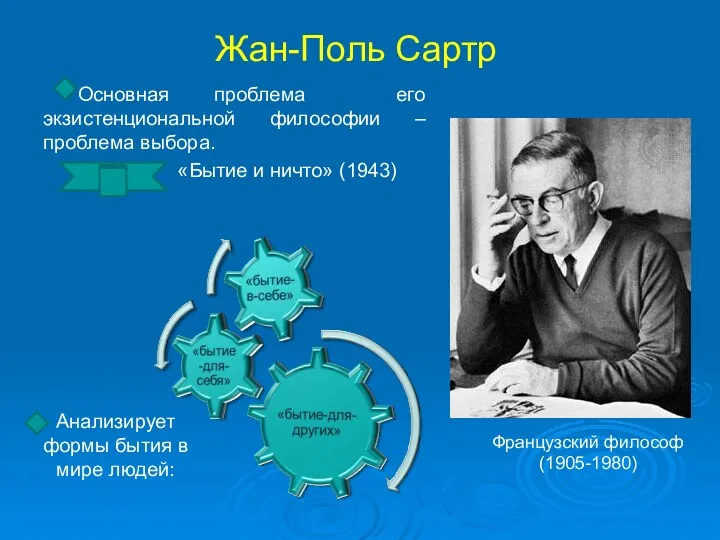 Жан-Поль Сартр

Основная проблема его экзистенциональной философии – проблема выбора.

«Бытие и ничто» (1943)

«бытие-в-себе»

«бытие-для-себя»

«бытие-для-других»

Анализирует формы бытия в мире людей:

Французский философ (1905-1980)